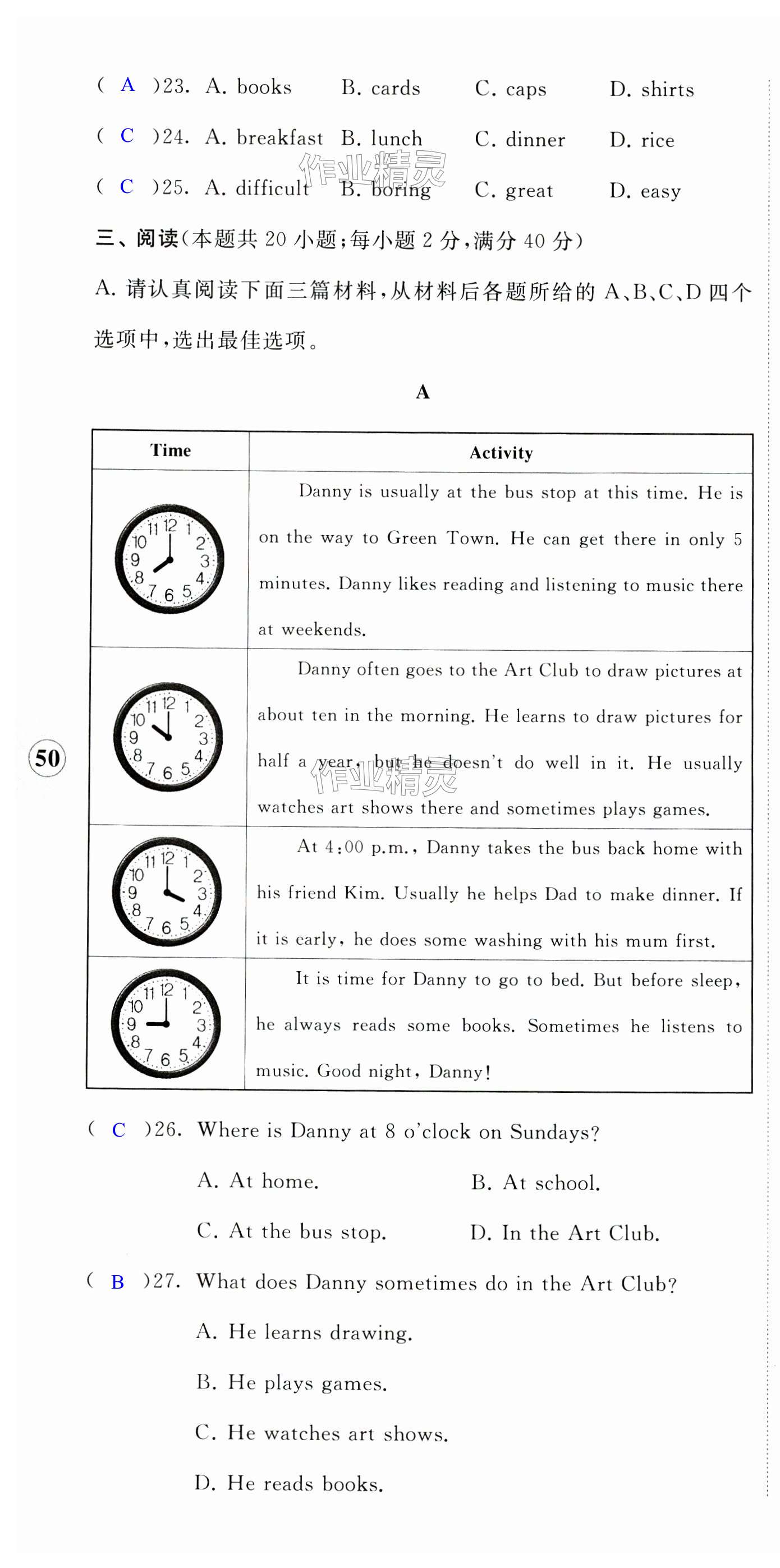 ( A )23. A. books B. cards C. caps D. shirts

( C )24. A. breakfast B. lunch C. dinner D. rice

( C )25. A. difficult B. boring C. great D. easy

作业精灵

三、阅读(本题共 20 小题;每小题 2 分,满分 40 分)

A. 请认真阅读下面三篇材料,从材料后各题所给的 A、B、C、D 四个选项中,选出最佳选项。

A

| Time | Activity |
|---|---|
| 11 12 1 10 2 9 3 8 4 7 6 5 | Danny is usually at the bus stop at this time. He is on the way to Green Town. He can get there in only 5 minutes. Danny likes reading and listening to music there at weekends. |
| 11 12 1 10 2 9 3 8 4 7 6 5 | Danny often goes to the Art Club to draw pictures at about ten in the morning. He learns to draw pictures for half a year, but he doesn't do well in it. He usually watches art shows there and sometimes plays games. |
| 11 12 1 10 2 9 3 8 4 7 6 5 | At 4:00 p.m., Danny takes the bus back home with his friend Kim. Usually he helps Dad to make dinner. If it is early, he does some washing with his mum first. |
| 11 12 1 10 2 9 3 8 4 7 6 5 | It is time for Danny to go to bed. But before sleep, he always reads some books. Sometimes he listens to music. Good night, Danny! |

50

作业精灵

( C )26. Where is Danny at 8 o'clock on Sundays?

A. At home. B. At school.

C. At the bus stop. D. In the Art Club.

( B )27. What does Danny sometimes do in the Art Club?

A. He learns drawing.

B. He plays games.

C. He watches art shows.

D. He reads books.